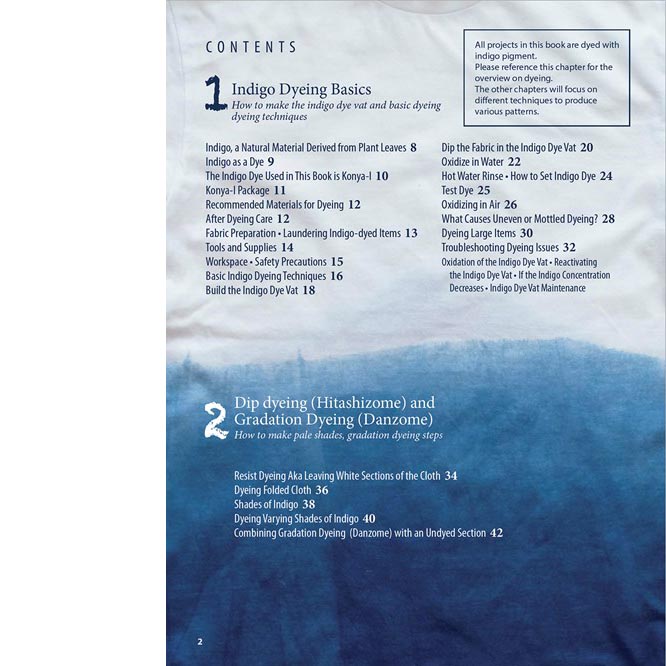 CONTENTS

All projects in this book are dyed with indigo pigment.
Please reference this chapter for the overview on dyeing.
The other chapters will focus on different techniques to produce various patterns.

1 Indigo Dyeing Basics
How to make the indigo dye vat and basic dyeing dyeing techniques

Indigo, a Natural Material Derived from Plant Leaves 8
Indigo as a Dye 9
The Indigo Dye Used in This Book is Konya-I 10
Konya-I Package 11
Recommended Materials for Dyeing 12
After Dyeing Care 12
Fabric Preparation • Laundering Indigo-dyed Items 13
Tools and Supplies 14
Workspace • Safety Precautions 15
Basic Indigo Dyeing Techniques 16
Build the Indigo Dye Vat 18

Dip the Fabric in the Indigo Dye Vat 20
Oxidize in Water 22
Hot Water Rinse • How to Set Indigo Dye 24
Test Dye 25
Oxidizing in Air 26
What Causes Uneven or Mottled Dyeing? 28
Dyeing Large Items 30
Troubleshooting Dyeing Issues 32
Oxidation of the Indigo Dye Vat • Reactivating the Indigo Dye Vat • If the Indigo Concentration Decreases • Indigo Dye Vat Maintenance

2 Dip dyeing (Hitashizome) and Gradation Dyeing (Danzome)
How to make pale shades, gradation dyeing steps

Resist Dyeing Aka Leaving White Sections of the Cloth 34
Dyeing Folded Cloth 36
Shades of Indigo 38
Dyeing Varying Shades of Indigo 40
Combining Gradation Dyeing (Danzome) with an Undyed Section 42

2